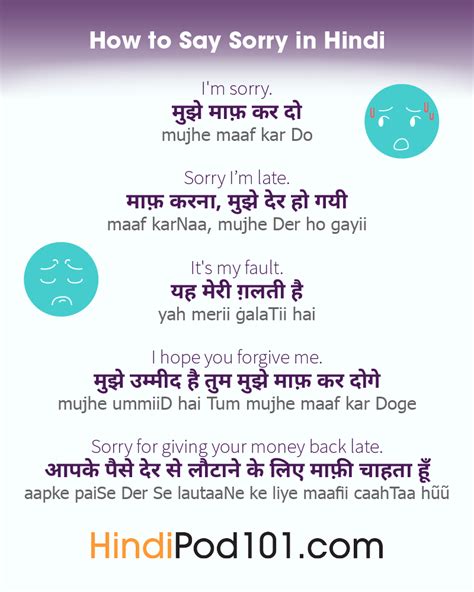 How to Say Sorry in Hindi

I'm sorry.
मुझे माफ़ कर दो
mujhe maaf kar Do

Sorry I'm late.
माफ़ करना, मुझे देर हो गयी
maaf karNaa, mujhe Der ho gayii

It's my fault.
यह मेरी ग़लती है
yah merii ġalaTii hai

I hope you forgive me.
मुझे उम्मीद है तुम मुझे माफ़ कर दोगे
mujhe ummiiD hai Tum mujhe maaf kar Doge

Sorry for giving your money back late.
आपके पैसे देर से लौटाने के लिए माफ़ी चाहता हूँ
aapke paiSe Der Se lautaaNe ke liye maafii caahTaa hũũ

HindiPod101.com